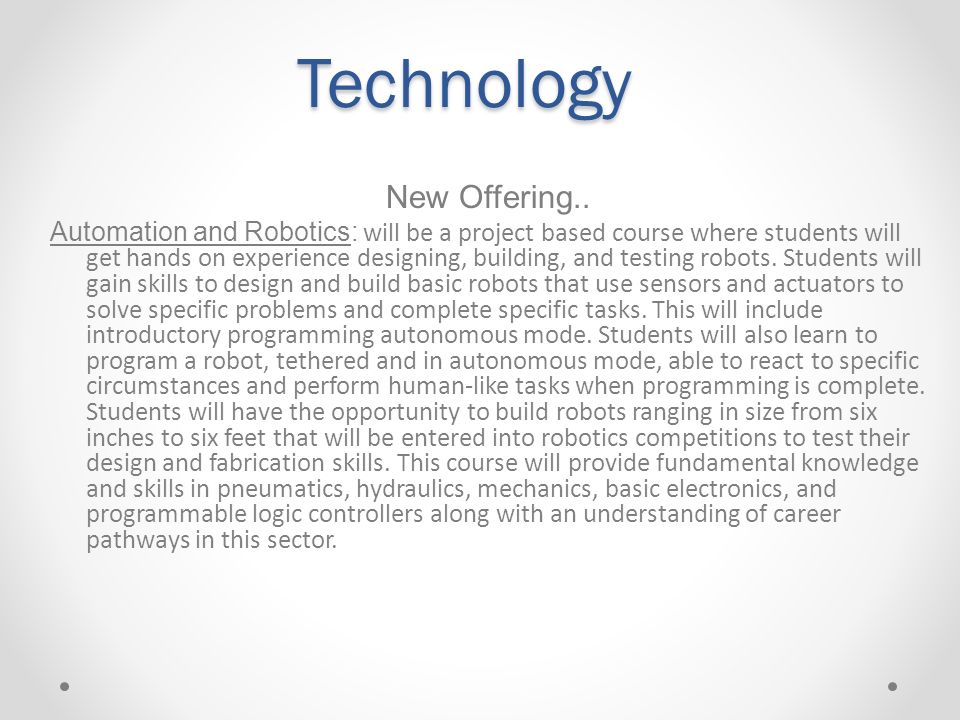 Technology

New Offering..

Automation and Robotics: will be a project based course where students will get hands on experience designing, building, and testing robots. Students will gain skills to design and build basic robots that use sensors and actuators to solve specific problems and complete specific tasks. This will include introductory programming autonomous mode. Students will also learn to program a robot, tethered and in autonomous mode, able to react to specific circumstances and perform human-like tasks when programming is complete. Students will have the opportunity to build robots ranging in size from six inches to six feet that will be entered into robotics competitions to test their design and fabrication skills. This course will provide fundamental knowledge and skills in pneumatics, hydraulics, mechanics, basic electronics, and programmable logic controllers along with an understanding of career pathways in this sector.